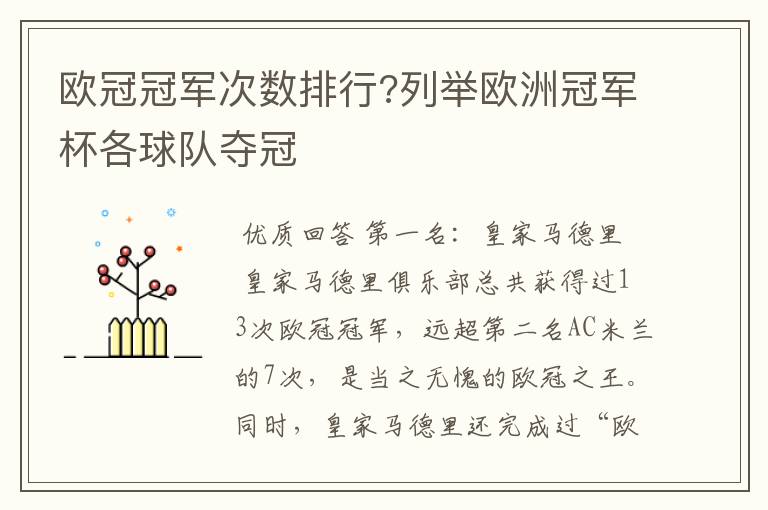 欧冠冠军次数排行?列举欧洲冠军杯各球队夺冠

优质回答 第一名：皇家马德里

皇家马德里俱乐部总共获得过13次欧冠冠军，远超第二名AC米兰的7次，是当之无愧的欧冠之王。同时，皇家马德里还完成过“欧